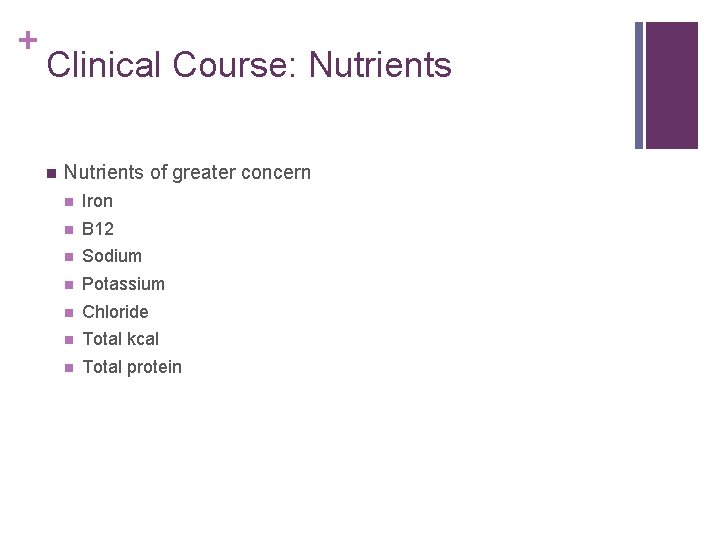 +
Clinical Course: Nutrients

- Nutrients of greater concern
  - Iron
  - B12
  - Sodium
  - Potassium
  - Chloride
  - Total kcal
  - Total protein